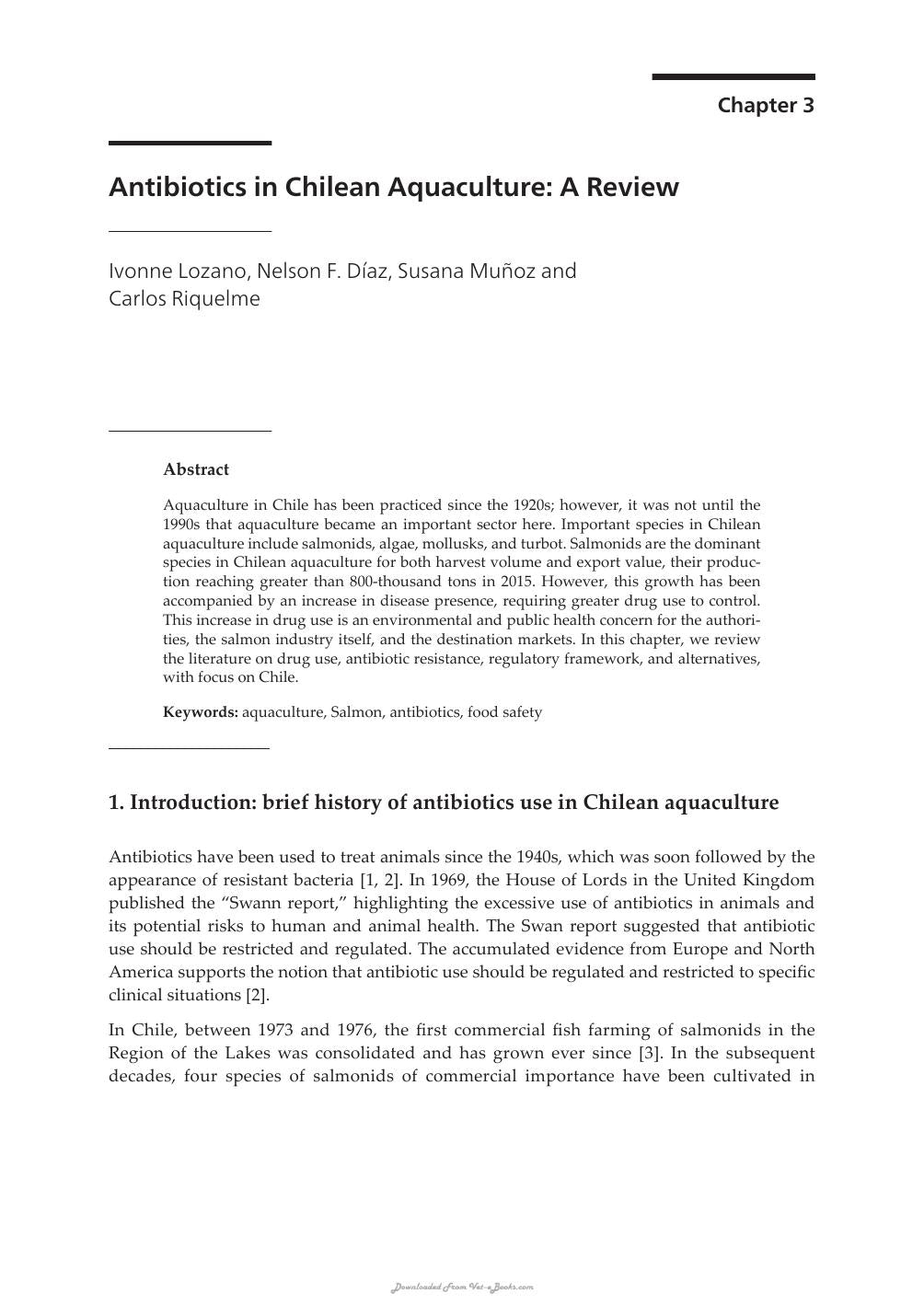 Chapter 3

Antibiotics in Chilean Aquaculture: A Review

Ivonne Lozano, Nelson F. Díaz, Susana Muñoz and Carlos Riquelme

Abstract

Aquaculture in Chile has been practiced since the 1920s; however, it was not until the 1990s that aquaculture became an important sector here. Important species in Chilean aquaculture include salmonids, algae, mollusks, and turbot. Salmonids are the dominant species in Chilean aquaculture for both harvest volume and export value, their production reaching greater than 800-thousand tons in 2015. However, this growth has been accompanied by an increase in disease presence, requiring greater drug use to control. This increase in drug use is an environmental and public health concern for the authorities, the salmon industry itself, and the destination markets. In this chapter, we review the literature on drug use, antibiotic resistance, regulatory framework, and alternatives, with focus on Chile.

Keywords: aquaculture, Salmon, antibiotics, food safety

1. Introduction: brief history of antibiotics use in Chilean aquaculture

Antibiotics have been used to treat animals since the 1940s, which was soon followed by the appearance of resistant bacteria [1, 2]. In 1969, the House of Lords in the United Kingdom published the "Swann report," highlighting the excessive use of antibiotics in animals and its potential risks to human and animal health. The Swan report suggested that antibiotic use should be restricted and regulated. The accumulated evidence from Europe and North America supports the notion that antibiotic use should be regulated and restricted to specific clinical situations [2].

In Chile, between 1973 and 1976, the first commercial fish farming of salmonids in the Region of the Lakes was consolidated and has grown ever since [3]. In the subsequent decades, four species of salmonids of commercial importance have been cultivated in

Downloaded From Vet-eBooks.com